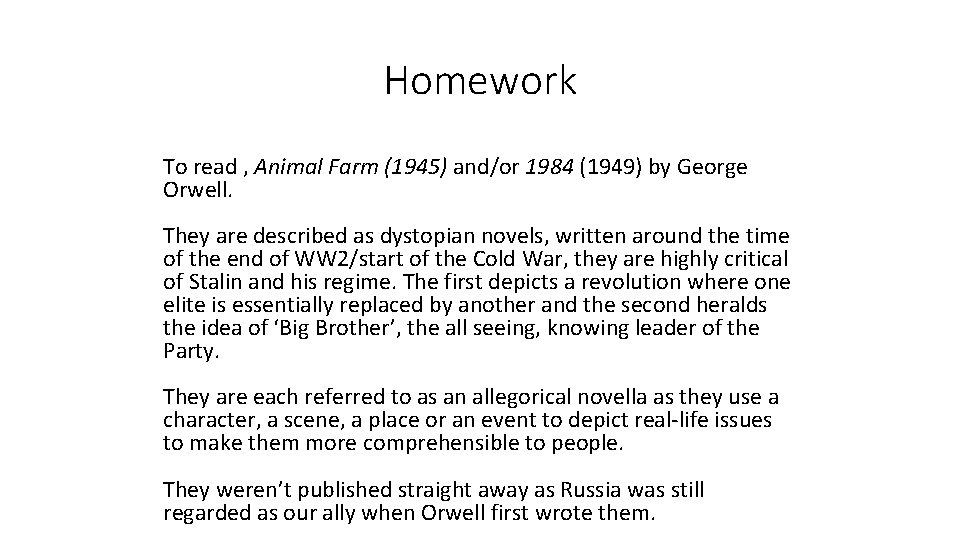 Homework

To read , Animal Farm (1945) and/or 1984 (1949) by George Orwell.

They are described as dystopian novels, written around the time of the end of WW2/start of the Cold War, they are highly critical of Stalin and his regime. The first depicts a revolution where one elite is essentially replaced by another and the second heralds the idea of ‘Big Brother’, the all seeing, knowing leader of the Party.

They are each referred to as an allegorical novella as they use a character, a scene, a place or an event to depict real-life issues to make them more comprehensible to people.

They weren’t published straight away as Russia was still regarded as our ally when Orwell first wrote them.